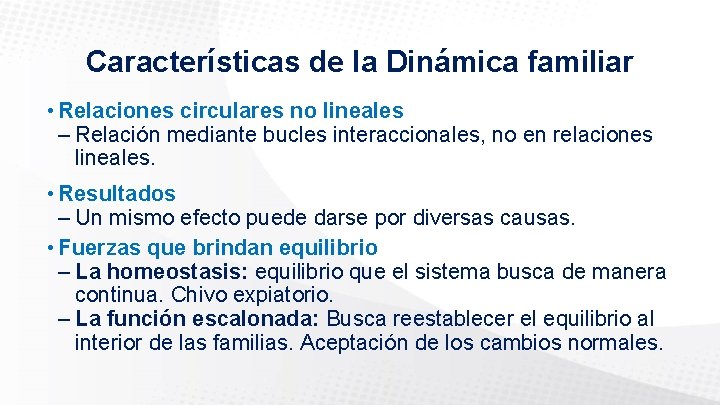 Características de la Dinámica familiar

• Relaciones circulares no lineales
– Relación mediante bucles interaccionales, no en relaciones lineales.

• Resultados
– Un mismo efecto puede darse por diversas causas.

• Fuerzas que brindan equilibrio
– La homeostasis: equilibrio que el sistema busca de manera continua. Chivo expiatorio.
– La función escalonada: Busca reestablecer el equilibrio al interior de las familias. Aceptación de los cambios normales.